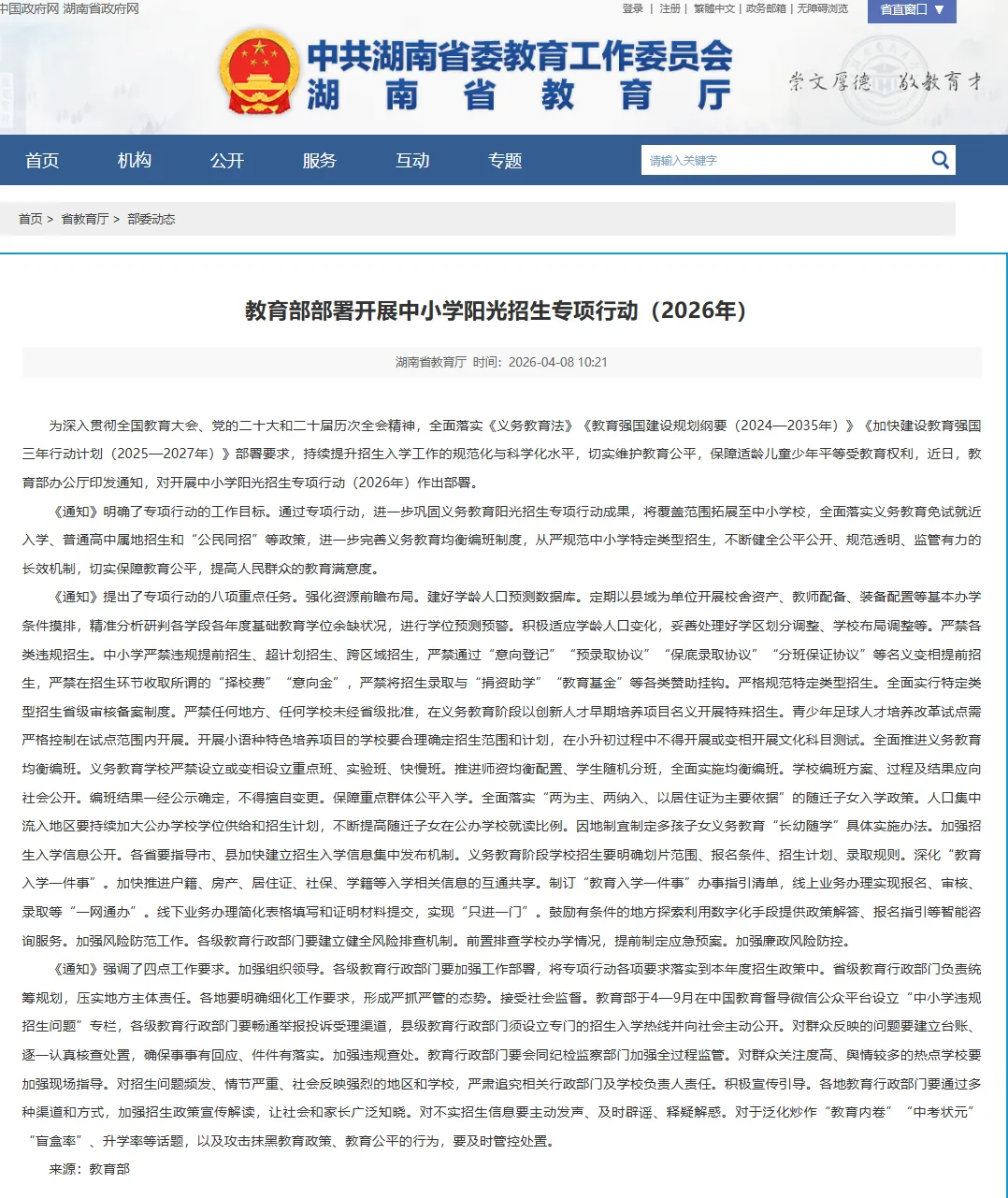 中国政府网 湖南省政府网

登录 | 注册 | 繁體中文 | 政务邮箱 | 无障碍浏览

省直窗口 ▼

中共湖南省委教育工作委员会
湖南省教育厅

崇文厚德 敬教育才

首页 机构 公开 服务 互动 专题

请输入关键字

首页 > 省教育厅 > 部委动态

教育部部署开展中小学阳光招生专项行动（2026年）

湖南省教育厅 时间：2026-04-08 10:21

为深入贯彻全国教育大会、党的二十大和二十届历次全会精神，全面落实《义务教育法》《教育强国建设规划纲要（2024—2035年）》《加快建设教育强国三年行动计划（2025—2027年）》部署要求，持续提升招生入学工作的规范化与科学化水平，切实维护教育公平，保障适龄儿童少年平等受教育权利，近日，教育部办公厅印发通知，对开展中小学阳光招生专项行动（2026年）作出部署。

《通知》明确了专项行动的工作目标。通过专项行动，进一步巩固义务教育阳光招生专项行动成果，将覆盖范围拓展至中小学校，全面落实义务教育免试就近入学、普通高中属地招生和“公民同招”等政策，进一步完善义务教育均衡编班制度，从严规范中小学特定类型招生，不断健全公平公开、规范透明、监管有力的长效机制，切实保障教育公平，提高人民群众的教育满意度。

《通知》提出了专项行动的八项重点任务。强化资源前瞻布局。建好学龄人口预测数据库。定期以县域为单位开展校舍资产、教师配备、装备配置等基本办学条件摸排，精准分析研判各学段各年度基础教育学位余缺状况，进行学位预测预警。积极适应学龄人口变化，妥善处理好学区划分调整、学校布局调整等。严禁各类违规招生。中小学严禁违规提前招生、超计划招生、跨区域招生，严禁通过“意向登记”“预录取协议”“保底录取协议”“分班保证协议”等名义变相提前招生，严禁在招生环节收取所谓的“择校费”“意向金”，严禁将招生录取与“捐资助学”“教育基金”等各类赞助挂钩。严格规范特定类型招生。全面实行特定类型招生省级审核备案制度。严禁任何地方、任何学校未经省级批准，在义务教育阶段以创新人才早期培养项目名义开展特殊招生。青少年足球人才培养改革试点需严格控制在试点范围内开展。开展小语种特色培养项目的学校要合理确定招生范围和计划，在小升初过程中不得开展或变相开展文化科目测试。全面推进义务教育均衡编班。义务教育学校严禁设立或变相设立重点班、实验班、快慢班。推进师资均衡配置、学生随机分班，全面实施均衡编班。学校编班方案、过程及结果应向社会公开。编班结果一经公示确定，不得擅自变更。保障重点群体公平入学。全面落实“两为主、两纳入、以居住证为主要依据”的随迁子女入学政策。人口集中流入地区要持续加大公办学校学位供给和招生计划，不断提高随迁子女在公办学校就读比例。因地制宜制定多孩子女义务教育“长幼随学”具体实施办法。加强招生入学信息公开。各省要指导市、县加快建立招生入学信息集中发布机制。义务教育阶段学校招生要明确划片范围、报名条件、招生计划、录取规则。深化“教育入学一件事”。加快推进户籍、房产、居住证、社保、学籍等入学相关信息的互通共享。制订“教育入学一件事”办事指引清单，线上业务办理实现报名、审核、录取等“一网通办”。线下业务办理简化表格填写和证明材料提交，实现“只进一门”。鼓励有条件的地方探索利用数字化手段提供政策解答、报名指引等智能咨询服务。加强风险防范工作。各级教育行政部门要建立健全风险排查机制。前置排查学校办学情况，提前制定应急预案。加强廉政风险防控。

《通知》强调了四点工作要求。加强组织领导。各级教育行政部门要加强工作部署，将专项行动各项要求落实到本年度招生政策中。省级教育行政部门负责统筹规划，压实地方主体责任。各地要明确细化工作要求，形成严抓严管的态势。接受社会监督。教育部于4—9月在中国教育督导微信公众平台设立“中小学违规招生问题”专栏，各级教育行政部门要畅通举报投诉受理渠道，县级教育行政部门须设立专门的招生入学热线并向社会主动公开。对群众反映的问题要建立台账、逐一认真核查处置，确保事事有回应、件件有落实。加强违规查处。教育行政部门要会同纪检监察部门加强全过程监管。对群众关注度高、舆情较多的热点学校要加强现场指导。对招生问题频发、情节严重、社会反映强烈的地区和学校，严肃追究相关行政部门及学校负责人责任。积极宣传引导。各地教育行政部门要通过多种渠道和方式，加强招生政策宣传解读，让社会和家长广泛知晓。对不实招生信息要主动发声、及时辟谣、释疑解惑。对于泛化炒作“教育内卷”“中考状元”“盲盒率”、升学率等话题，以及攻击抹黑教育政策、教育公平的行为，要及时管控处置。

来源：教育部